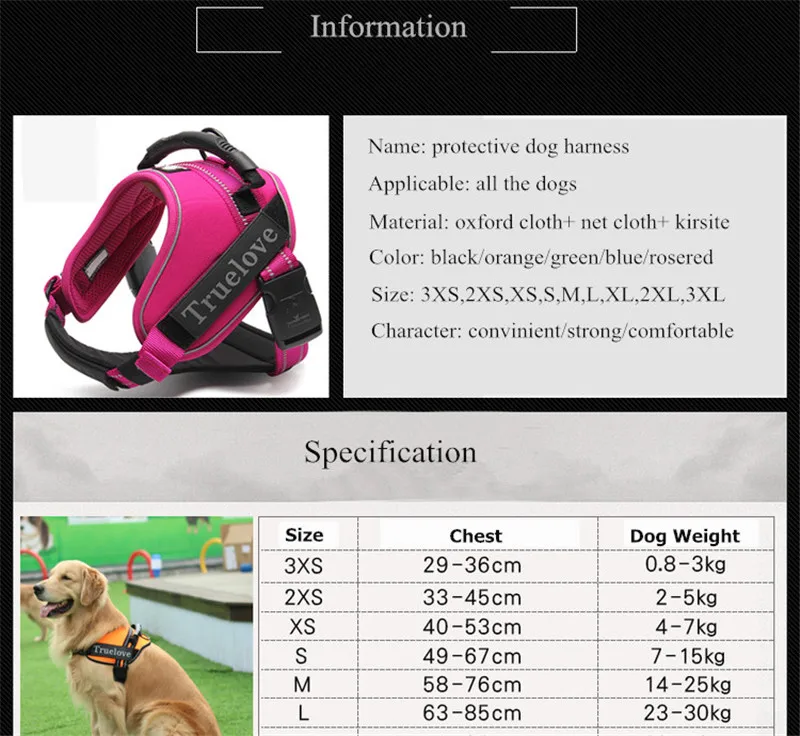 Information

Truelove

Name: protective dog harness

Applicable: all the dogs

Material: oxford cloth+ net cloth+ kirsite

Color: black/orange/green/blue/rosered

Size: 3XS,2XS,XS,S,M,L,XL,2XL,3XL

Character: convinient/strong/comfortable

Specification

Truelove

| Size | Chest | Dog Weight |
|---|---|---|
| 3XS | 29-36cm | 0.8-3kg |
| 2XS | 33-45cm | 2-5kg |
| XS | 40-53cm | 4-7kg |
| S | 49-67cm | 7-15kg |
| M | 58-76cm | 14-25kg |
| L | 63-85cm | 23-30kg |